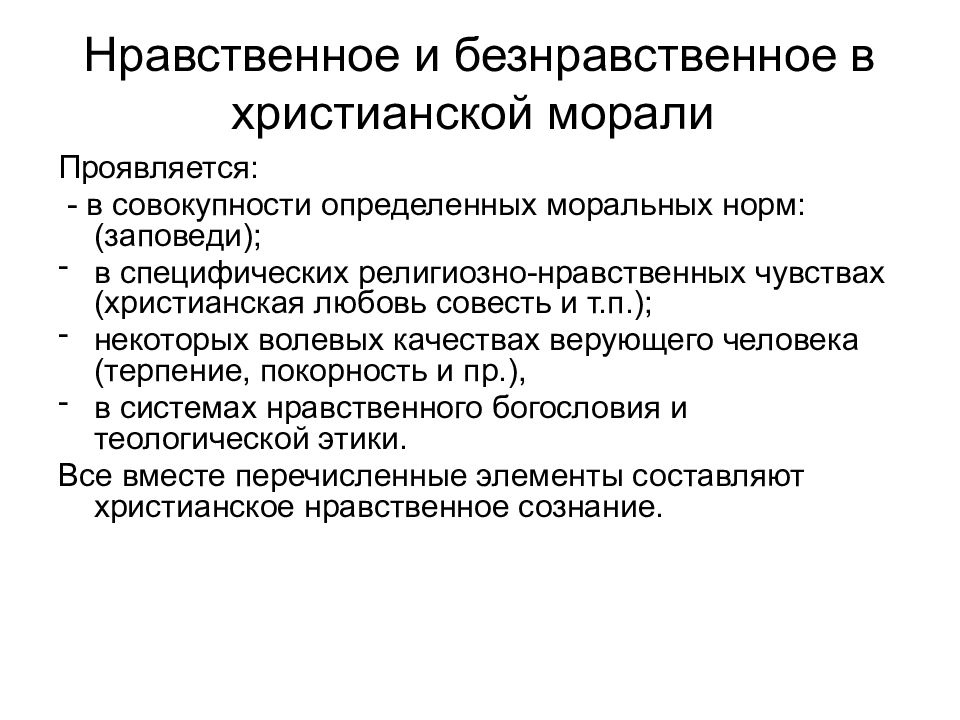 Нравственное и безнравственное в христианской морали

Проявляется:

- в совокупности определенных моральных норм: (заповеди);

- в специфических религиозно-нравственных чувствах (христианская любовь совесть и т.п.);

- некоторых волевых качествах верующего человека (терпение, покорность и пр.),

- в системах нравственного богословия и теологической этики.

Все вместе перечисленные элементы составляют христианское нравственное сознание.